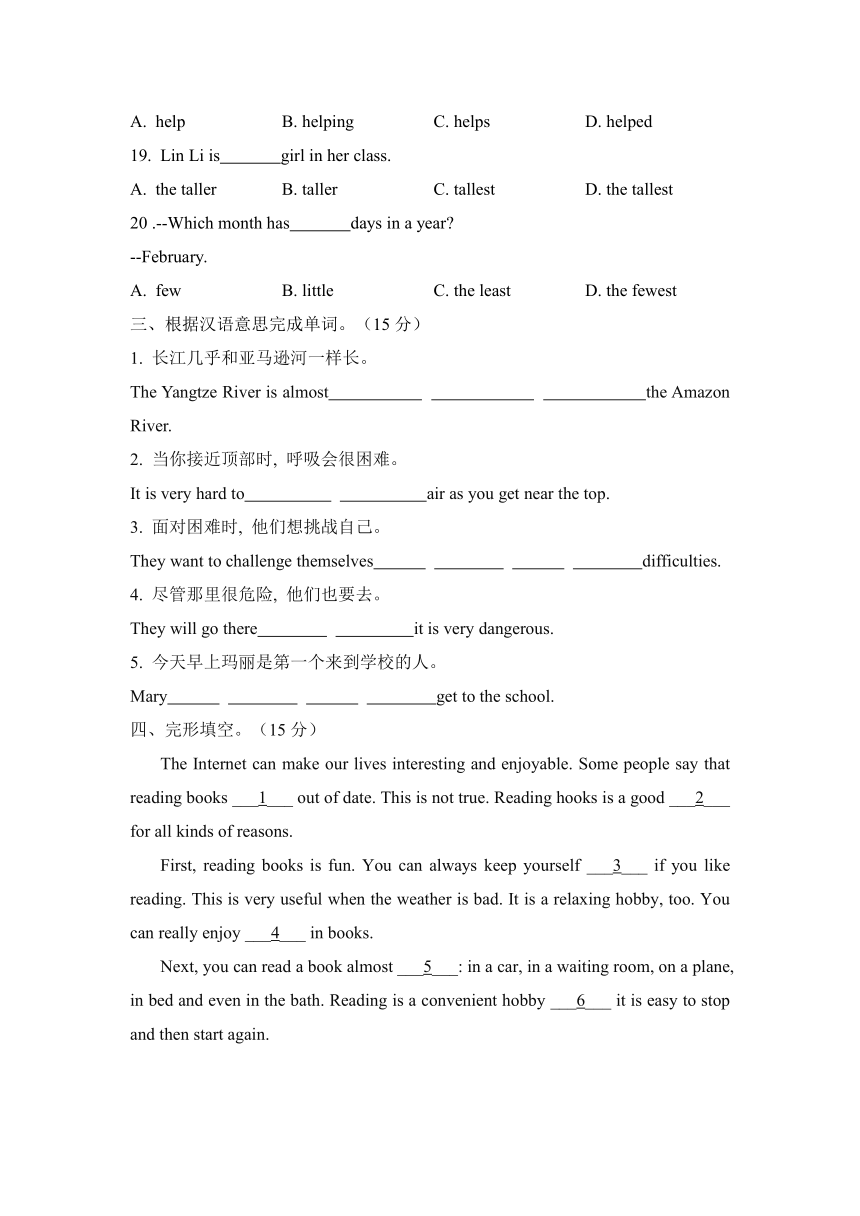 A. help B. helping C. helps D. helped

19. Lin Li is_______girl in her class.

A. the taller B. taller C. tallest D. the tallest

20 .--Which month has_______days in a year?

--February.

A. few B. little C. the least D. the fewest

三、根据汉语意思完成单词。（15 分）

1. 长江几乎和亚马逊河一样长。

The Yangtze River is almost___________ ____________ ____________the Amazon River.

2. 当你接近顶部时, 呼吸会很困难。

It is very hard to__________ __________air as you get near the top.

3. 面对困难时, 他们想挑战自己。

They want to challenge themselves______ ________ ______ ________difficulties.

4. 尽管那里很危险, 他们也要去。

They will go there________ _________it is very dangerous.

5. 今天早上玛丽是第一个来到学校的人。

Mary______ ________ ______ ________get to the school.

四、完形填空。（15 分）

The Internet can make our lives interesting and enjoyable. Some people say that reading books ___1___ out of date. This is not true. Reading hooks is a good ___2___ for all kinds of reasons.

First, reading books is fun. You can always keep yourself ___3___ if you like reading. This is very useful when the weather is bad. It is a relaxing hobby, too. You can really enjoy ___4___ in books.

Next, you can read a book almost ___5___: in a car, in a waiting room, on a plane, in bed and even in the bath. Reading is a convenient hobby ___6___ it is easy to stop and then start again.